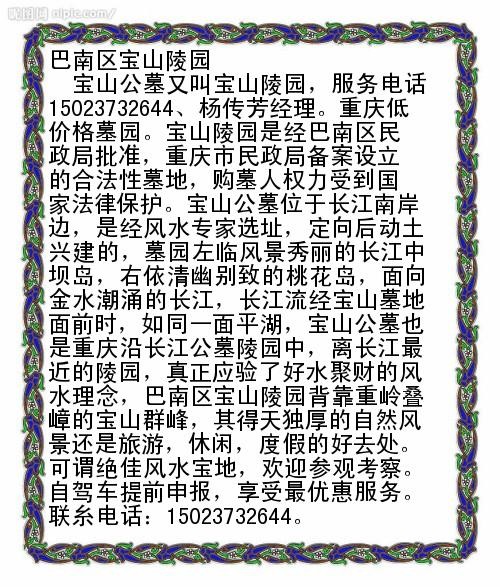 昵图网 nipic.com/

巴南区宝山陵园

宝山公墓又叫宝山陵园，服务电话15023732644、杨传芳经理。重庆低价格墓园。宝山陵园是经巴南区民政局批准，重庆市民政局备案设立的合法性墓地，购墓人权力受到国家法律保护。宝山公墓位于长江南岸边，是经风水专家选址，定向后动土兴建的，墓园左临风景秀丽的长江中坝岛，右依清幽别致的桃花岛，面向金水潮涌的长江，长江流经宝山墓地面前时，如同一面平湖，宝山公墓也是重庆沿长江公墓陵园中，离长江最近的陵园，真正应验了好水聚财的风水理念，巴南区宝山陵园背靠重岭叠嶂的宝山群峰，其得天独厚的自然风景还是旅游，休闲，度假的好去处。可谓绝佳风水宝地，欢迎参观考察。自驾车提前申报，享受最优惠服务。联系电话：15023732644。